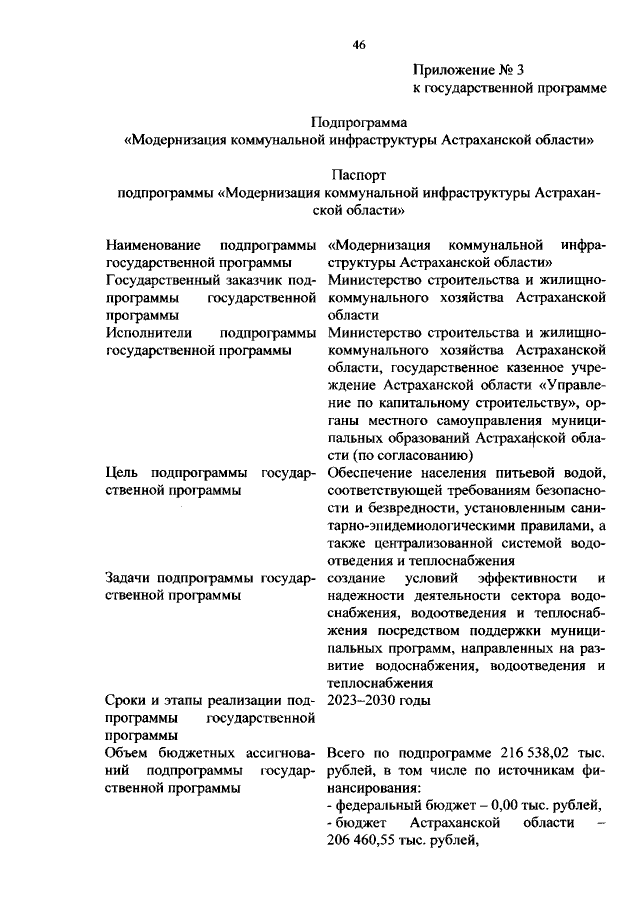 46

Приложение № 3
к государственной программе

Подпрограмма
«Модернизация коммунальной инфраструктуры Астраханской области»

Паспорт
подпрограммы «Модернизация коммунальной инфраструктуры Астраханской области»

| | |
|---|---|
| Наименование подпрограммы государственной программы | «Модернизация коммунальной инфраструктуры Астраханской области» |
| Государственный заказчик подпрограммы государственной программы | Министерство строительства и жилищно-коммунального хозяйства Астраханской области |
| Исполнители подпрограммы государственной программы | Министерство строительства и жилищно-коммунального хозяйства Астраханской области, государственное казенное учреждение Астраханской области «Управление по капитальному строительству», органы местного самоуправления муниципальных образований Астраханской области (по согласованию) |
| Цель подпрограммы государственной программы | Обеспечение населения питьевой водой, соответствующей требованиям безопасности и безвредности, установленным санитарно-эпидемиологическими правилами, а также централизованной системой водоотведения и теплоснабжения |
| Задачи подпрограммы государственной программы | создание условий эффективности и надежности деятельности сектора водоснабжения, водоотведения и теплоснабжения посредством поддержки муниципальных программ, направленных на развитие водоснабжения, водоотведения и теплоснабжения |
| Сроки и этапы реализации подпрограммы государственной программы | 2023–2030 годы |
| Объем бюджетных ассигнований подпрограммы государственной программы | Всего по подпрограмме 216 538,02 тыс. рублей, в том числе по источникам финансирования:<br>- федеральный бюджет – 0,00 тыс. рублей,<br>- бюджет Астраханской области – 206 460,55 тыс. рублей, |